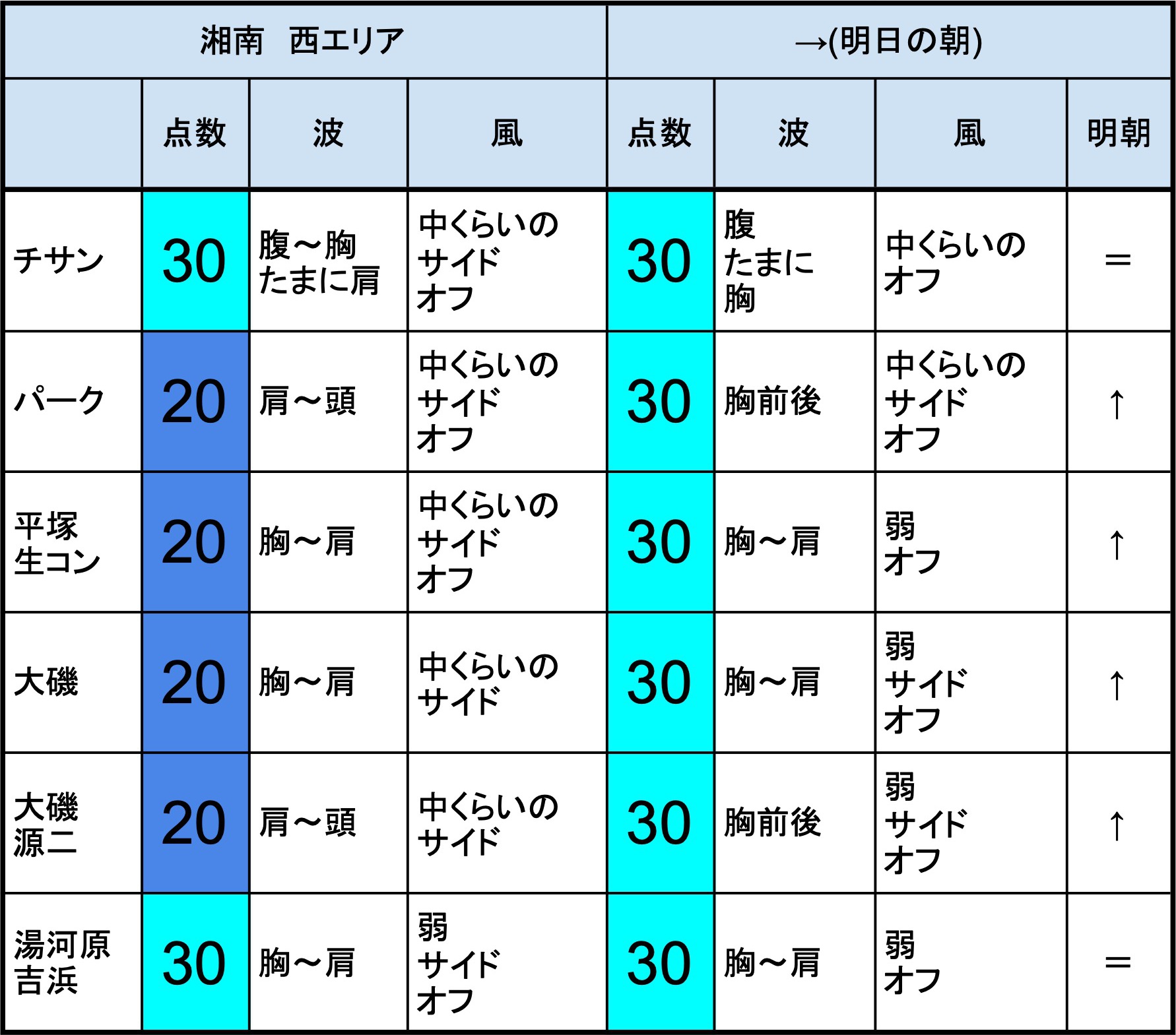 | 湘南　西エリア | | | | →(明日の朝) | | | |
|---|---|---|---|---|---|---|---|
| | 点数 | 波 | 風 | 点数 | 波 | 風 | 明朝 |
| チサン | 30 | 腹～胸 たまに肩 | 中くらいの サイド オフ | 30 | 腹 たまに 胸 | 中くらいの オフ | ＝ |
| パーク | 20 | 肩～頭 | 中くらいの サイド オフ | 30 | 胸前後 | 中くらいの サイド オフ | ↑ |
| 平塚 生コン | 20 | 胸～肩 | 中くらいの サイド オフ | 30 | 胸～肩 | 弱 オフ | ↑ |
| 大磯 | 20 | 胸～肩 | 中くらいの サイド | 30 | 胸～肩 | 弱 サイド オフ | ↑ |
| 大磯 源二 | 20 | 肩～頭 | 中くらいの サイド | 30 | 胸前後 | 弱 サイド オフ | ↑ |
| 湯河原 吉浜 | 30 | 胸～肩 | 弱 サイド オフ | 30 | 胸～肩 | 弱 オフ | ＝ |